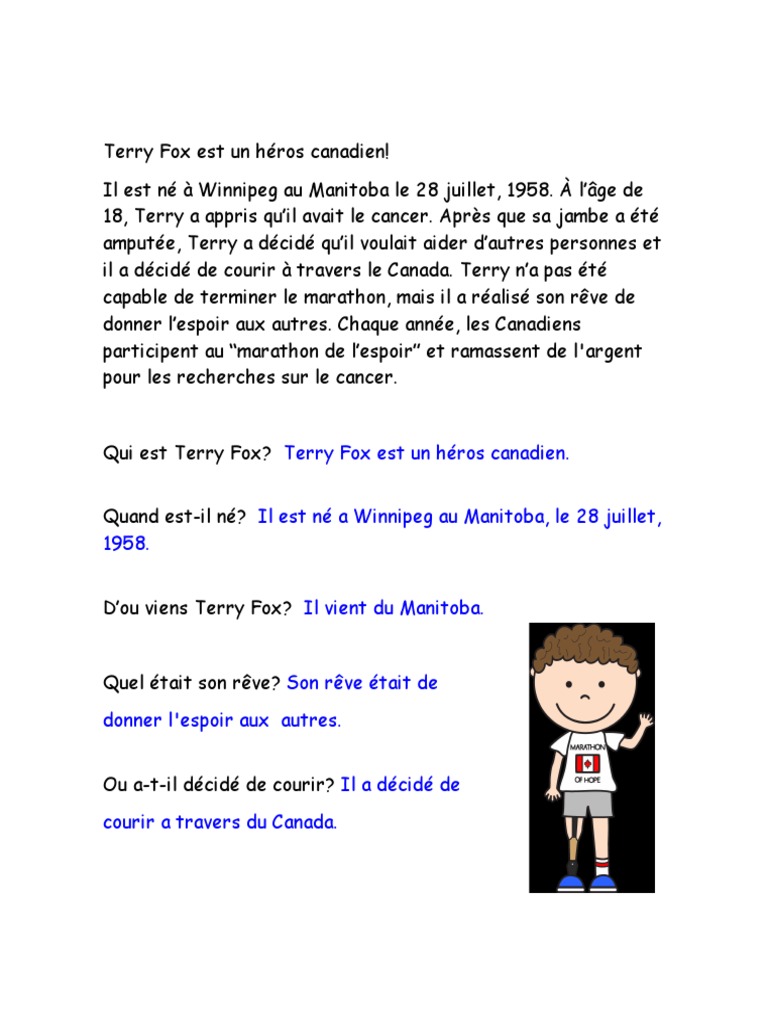 Terry Fox est un héros canadien!

Il est né à Winnipeg au Manitoba le 28 juillet, 1958. À l'âge de 18, Terry a appris qu'il avait le cancer. Après que sa jambe a été amputée, Terry a décidé qu'il voulait aider d'autres personnes et il a décidé de courir à travers le Canada. Terry n'a pas été capable de terminer le marathon, mais il a réalisé son rêve de donner l'espoir aux autres. Chaque année, les Canadiens participent au "marathon de l'espoir" et ramassent de l'argent pour les recherches sur le cancer.

Qui est Terry Fox? Terry Fox est un héros canadien.

Quand est-il né? Il est né a Winnipeg au Manitoba, le 28 juillet, 1958.

D'ou viens Terry Fox? Il vient du Manitoba.

Quel était son rêve? Son rêve était de donner l'espoir aux autres.

Ou a-t-il décidé de courir? Il a décidé de courir a travers du Canada.

MARATHON OF HOPE